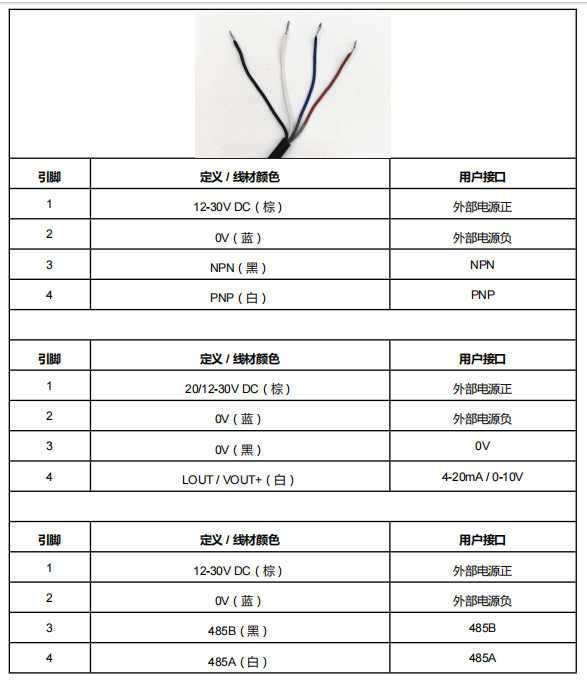 | 引脚 | 定义 / 线材颜色 | 用户接口 |
|---|---|---|
| 1 | 12-30V DC（棕） | 外部电源正 |
| 2 | 0V（蓝） | 外部电源负 |
| 3 | NPN（黑） | NPN |
| 4 | PNP（白） | PNP |

| 引脚 | 定义 / 线材颜色 | 用户接口 |
|---|---|---|
| 1 | 20/12-30V DC（棕） | 外部电源正 |
| 2 | 0V（蓝） | 外部电源负 |
| 3 | 0V（黑） | 0V |
| 4 | LOUT / VOUT+（白） | 4-20mA / 0-10V |

| 引脚 | 定义 / 线材颜色 | 用户接口 |
|---|---|---|
| 1 | 12-30V DC（棕） | 外部电源正 |
| 2 | 0V（蓝） | 外部电源负 |
| 3 | 485B（黑） | 485B |
| 4 | 485A（白） | 485A |